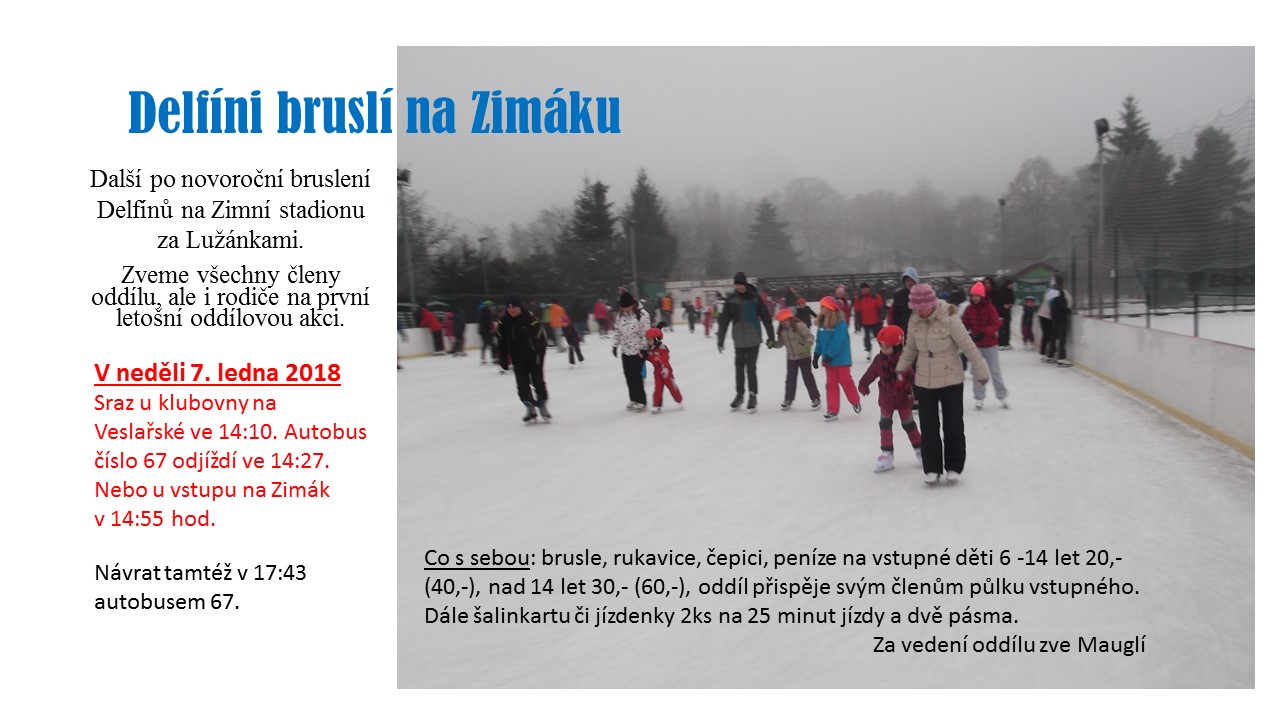 Delfíni bruslí na Zimáku

Další po novoroční bruslení Delfínů na Zimní stadionu za Lužánkami.

Zveme všechny členy oddílu, ale i rodiče na první letošní oddílovou akci.

V neděli 7. ledna 2018
Sraz u klubovny na Veslařské ve 14:10. Autobus číslo 67 odjíždí ve 14:27. Nebo u vstupu na Zimák v 14:55 hod.

Návrat tamtéž v 17:43 autobusem 67.

Co s sebou: brusle, rukavice, čepici, peníze na vstupné děti 6 -14 let 20,- (40,-), nad 14 let 30,- (60,-), oddíl přispěje svým členům půlku vstupného. Dále šalinkartu či jízdenky 2ks na 25 minut jízdy a dvě pásma.

Za vedení oddílu zve Mauglí